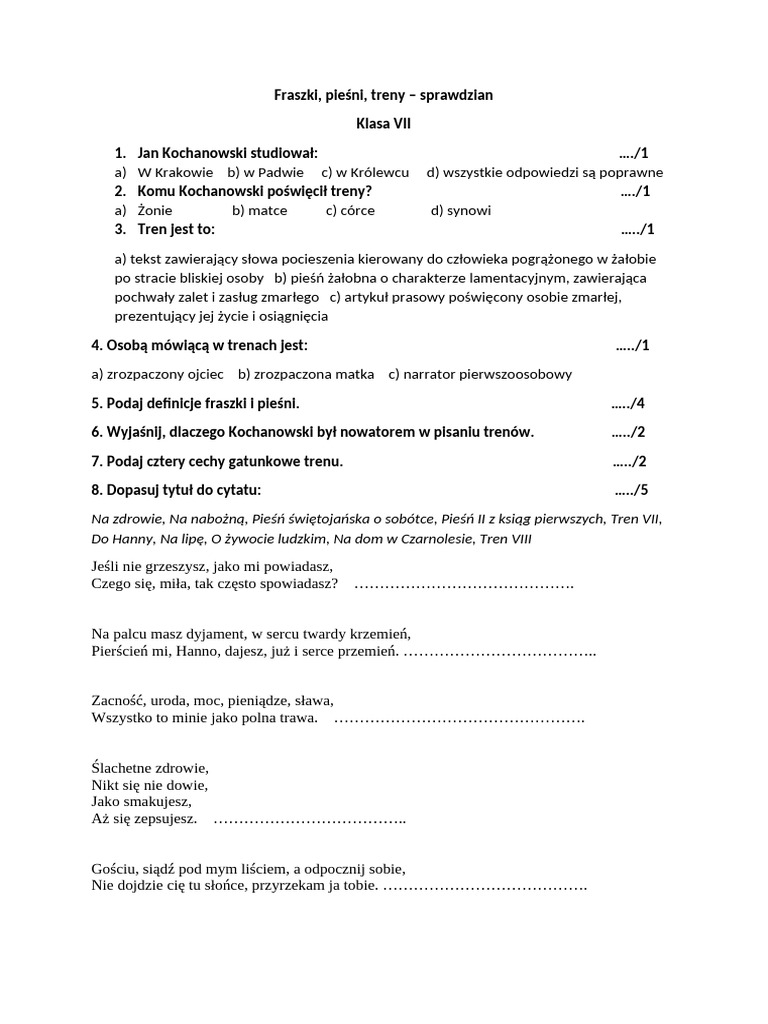 Fraszki, pieśni, treny – sprawdzian

Klasa VII

1. Jan Kochanowski studiował: ..../1
a) W Krakowie b) w Padwie c) w Królewcu d) wszystkie odpowiedzi są poprawne
2. Komu Kochanowski poświęcił treny? ..../1
a) Żonie b) matce c) córce d) synowi
3. Tren jest to: ...../1

a) tekst zawierający słowa pocieszenia kierowany do człowieka pogrążonego w żałobie po stracie bliskiej osoby b) pieśń żałobna o charakterze lamentacyjnym, zawierająca pochwały zalet i zasług zmarłego c) artykuł prasowy poświęcony osobie zmarłej, prezentujący jej życie i osiągnięcia

4. Osobą mówiącą w trenach jest: ...../1

a) zrozpaczony ojciec b) zrozpaczona matka c) narrator pierwszoosobowy

5. Podaj definicje fraszki i pieśni. ...../4

6. Wyjaśnij, dlaczego Kochanowski był nowatorem w pisaniu trenów. ...../2

7. Podaj cztery cechy gatunkowe trenu. ...../2

8. Dopasuj tytuł do cytatu: ...../5

Na zdrowie, Na nabożną, Pieśń świętojańska o sobótce, Pieśń II z ksiąg pierwszych, Tren VII, Do Hanny, Na lipę, O żywocie ludzkim, Na dom w Czarnolesie, Tren VIII

Jeśli nie grzeszysz, jako mi powiadasz,
Czego się, miła, tak często spowiadasz? …………………………………….

Na palcu masz dyjament, w sercu twardy krzemień,
Pierścień mi, Hanno, dajesz, już i serce przemień. ………………………………..

Zacność, uroda, moc, pieniądze, sława,
Wszystko to minie jako polna trawa. ………………………………………….

Ślachetne zdrowie,
Nikt się nie dowie,
Jako smakujesz,
Aż się zepsujesz. ………………………………..

Gościu, siądź pod mym liściem, a odpocznij sobie,
Nie dojdzie cię tu słońce, przyrzekam ja tobie. ………………………………….